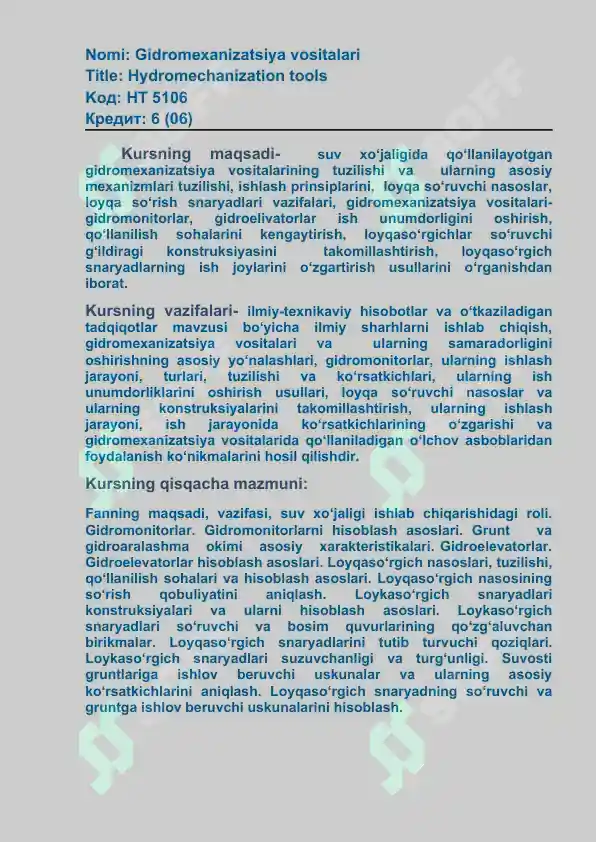 Nomi: Gidromexanizatsiya vositalari
Title: Hydromechanization tools
Код: HT 5106
Кредит: 6 (06)

Kursning maqsadi- suv xo‘jaligida qo‘llanilayotgan gidromexanizatsiya vositalarining tuzilishi va ularning asosiy mexanizmlari tuzilishi, ishlash prinsiplarini, loyqa so‘ruvchi nasoslar, loyqa so‘rish snaryadlari vazifalari, gidromexanizatsiya vositalari-gidromonitorlar, gidroelivatorlar ish unumdorligini oshirish, qo‘llanilish sohalarini kengaytirish, loyqaso‘rgichlar so‘ruvchi g‘ildiragi konstruksiyasini takomillashtirish, loyqaso‘rgich snaryadlarning ish joylarini o‘zgartirish usullarini o‘rganishdan iborat.

Kursning vazifalari- ilmiy-texnikaviy hisobotlar va o‘tkaziladigan tadqiqotlar mavzusi bo‘yicha ilmiy sharhlarni ishlab chiqish, gidromexanizatsiya vositalari va ularning samaradorligini oshirishning asosiy yo‘nalashlari, gidromonitorlar, ularning ishlash jarayoni, turlari, tuzilishi va ko‘rsatkichlari, ularning ish unumdorliklarini oshirish usullari, loyqa so‘ruvchi nasoslar va ularning konstruksiyalarini takomillashtirish, ularning ishlash jarayoni, ish jarayonida ko‘rsatkichlarining o‘zgarishi va gidromexanizatsiya vositalarida qo‘llaniladigan o‘lchov asboblaridan foydalanish ko‘nikmalarini hosil qilishdir.

Kursning qisqacha mazmuni:

Fanning maqsadi, vazifasi, suv xo‘jaligi ishlab chiqarishidagi roli. Gidromonitorlar. Gidromonitorlarni hisoblash asoslari. Grunt va gidroaralashma okimi asosiy xarakteristikalari. Gidroelevatorlar. Gidroelevatorlar hisoblash asoslari. Loyqaso‘rgich nasoslari, tuzilishi, qo‘llanilish sohalari va hisoblash asoslari. Loyqaso‘rgich nasosining so‘rish qobuliyatini aniqlash. Loykaso‘rgich snaryadlari konstruksiyalari va ularni hisoblash asoslari. Loykaso‘rgich snaryadlari so‘ruvchi va bosim quvurlarining qo‘zg‘aluvchan birikmalar. Loyqaso‘rgich snaryadlarini tutib turvuchi qoziqlari. Loykaso‘rgich snaryadlari suzuvchanligi va turg‘unligi. Suvosti gruntlariga ishlov beruvchi uskunalar va ularning asosiy ko‘rsatkichlarini aniqlash. Loyqaso‘rgich snaryadning so‘ruvchi va gruntga ishlov beruvchi uskunalarini hisoblash.